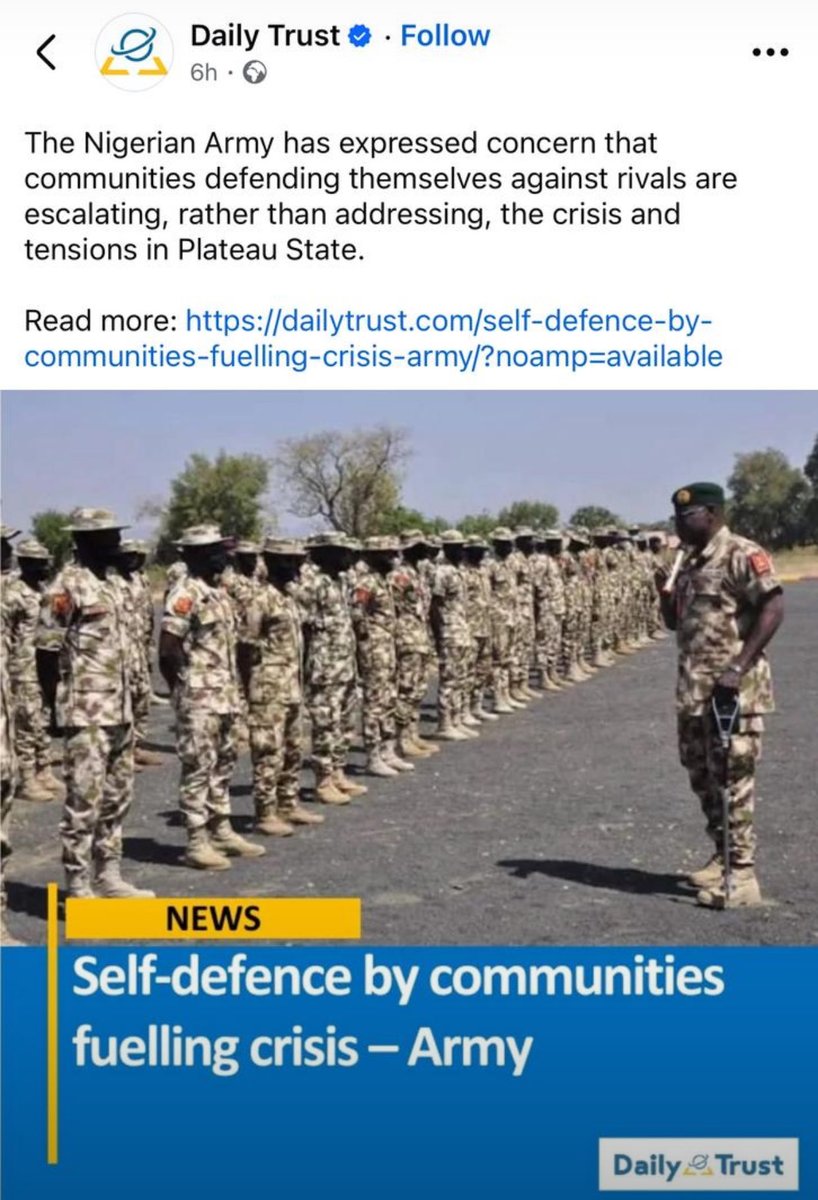 Daily Trust · Follow
6h ·

The Nigerian Army has expressed concern that communities defending themselves against rivals are escalating, rather than addressing, the crisis and tensions in Plateau State.

Read more: https://dailytrust.com/self-defence-by-communities-fuelling-crisis-army/?noamp=available

NEWS

Self-defence by communities fuelling crisis – Army

Daily Trust